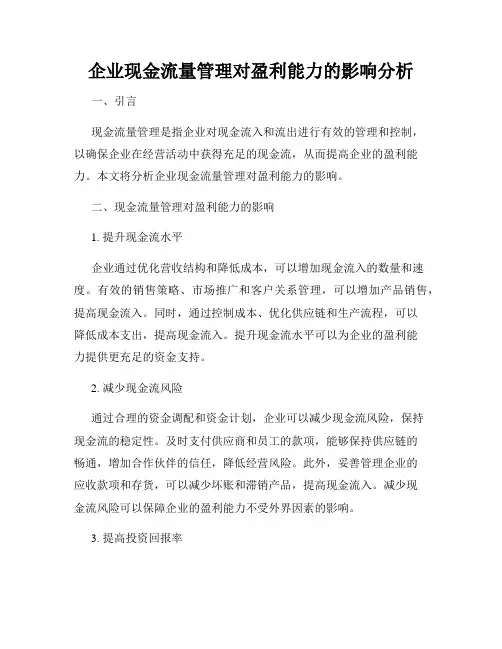 企业现金流量管理对盈利能力的影响分析

一、引言

现金流量管理是指企业对现金流入和流出进行有效的管理和控制，以确保企业在经营活动中获得充足的现金流，从而提高企业的盈利能力。本文将分析企业现金流量管理对盈利能力的影响。

二、现金流量管理对盈利能力的影响

1. 提升现金流水平

企业通过优化营收结构和降低成本，可以增加现金流入的数量和速度。有效的销售策略、市场推广和客户关系管理，可以增加产品销售，提高现金流入。同时，通过控制成本、优化供应链和生产流程，可以降低成本支出，提高现金流入。提升现金流水平可以为企业的盈利能力提供更充足的资金支持。

2. 减少现金流风险

通过合理的资金调配和资金计划，企业可以减少现金流风险，保持现金流的稳定性。及时支付供应商和员工的款项，能够保持供应链的畅通，增加合作伙伴的信任，降低经营风险。此外，妥善管理企业的应收款项和存货，可以减少坏账和滞销产品，提高现金流入。减少现金流风险可以保障企业的盈利能力不受外界因素的影响。

3. 提高投资回报率